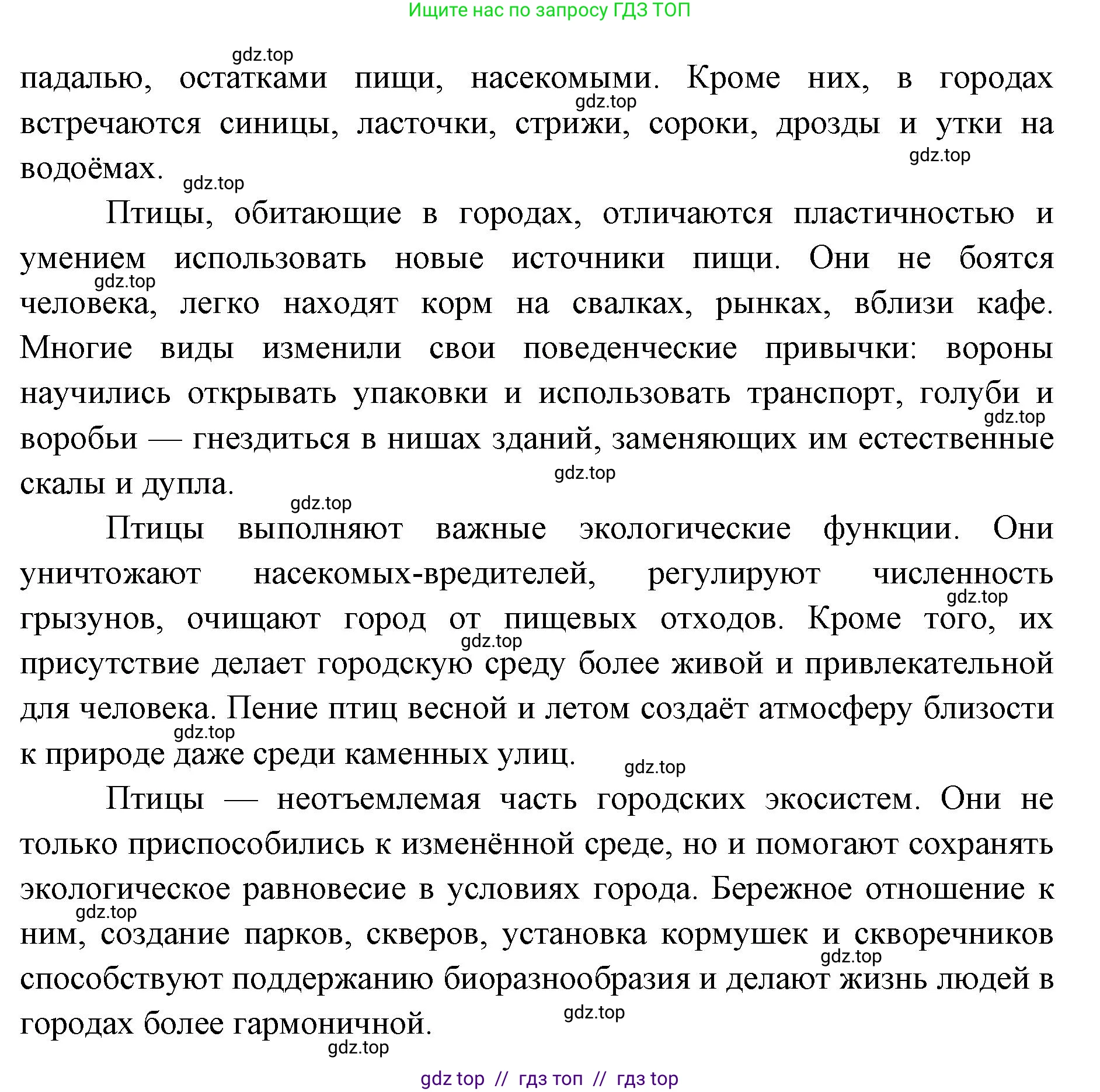 Ищите нас по запросу ГДЗ ТОП

gdz.top

падалью, остатками пищи, насекомыми. Кроме них, в городах встречаются синицы, ласточки, стрижи, сороки, дрозды и утки на водоёмах.

gdz.top gdz.top gdz.top

Птицы, обитающие в городах, отличаются пластичностью и умением использовать новые источники пищи. Они не боятся человека, легко находят корм на свалках, рынках, вблизи кафе. Многие виды изменили свои поведенческие привычки: вороны научились открывать упаковки и использовать транспорт, голуби и воробьи — гнездиться в нишах зданий, заменяющих им естественные скалы и дупла.

gdz.top gdz.top gdz.top gdz.top

Птицы выполняют важные экологические функции. Они уничтожают насекомых-вредителей, регулируют численность грызунов, очищают город от пищевых отходов. Кроме того, их присутствие делает городскую среду более живой и привлекательной для человека. Пение птиц весной и летом создаёт атмосферу близости к природе даже среди каменных улиц.

gdz.top gdz.top gdz.top gdz.top

Птицы — неотъемлемая часть городских экосистем. Они не только приспособились к изменённой среде, но и помогают сохранять экологическое равновесие в условиях города. Бережное отношение к ним, создание парков, скверов, установка кормушек и скворечников способствуют поддержанию биоразнообразия и делают жизнь людей в городах более гармоничной.

gdz.top gdz.top gdz.top gdz.top

gdz top // гдз топ // гдз top